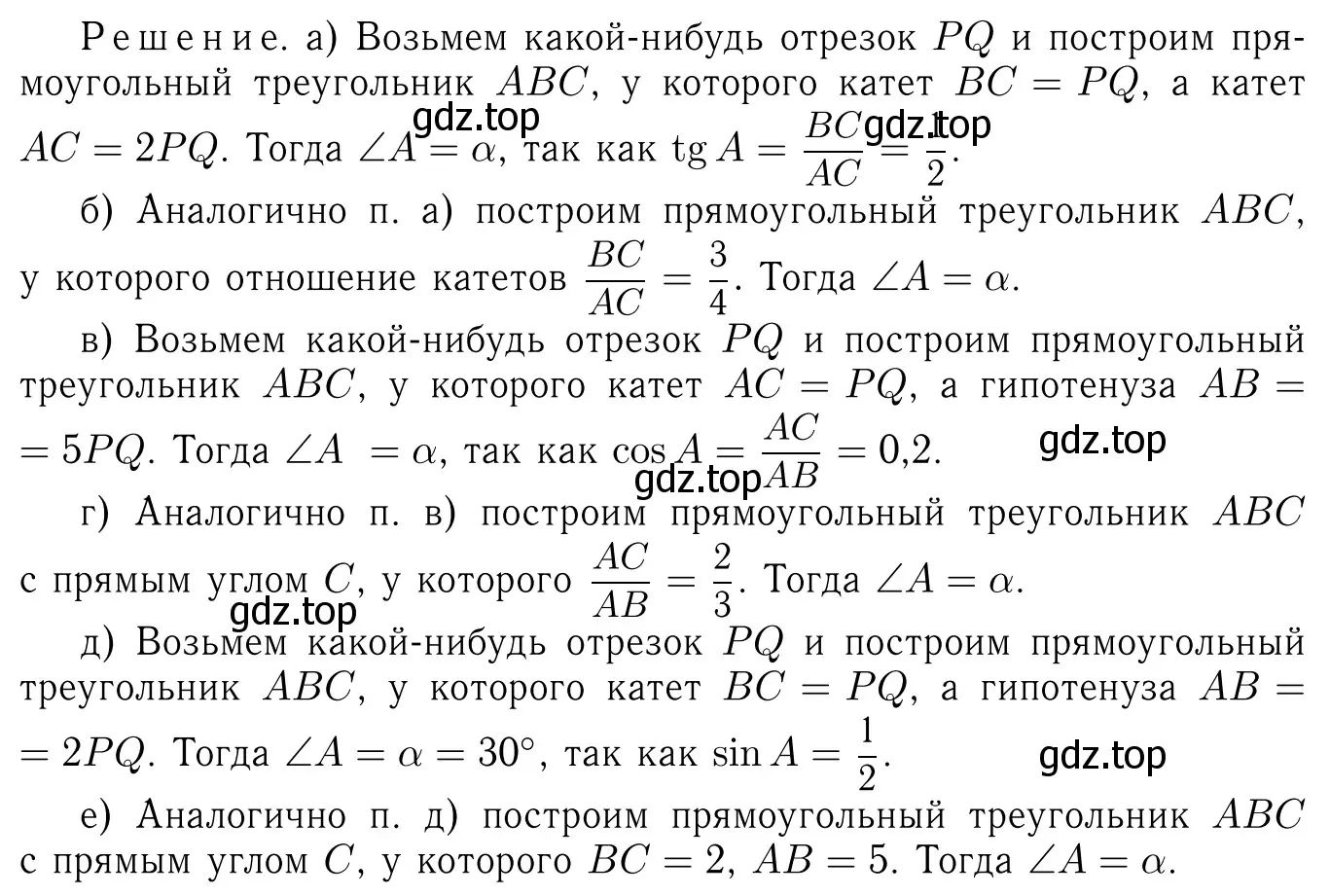 Решение. а) Возьмем какой-нибудь отрезок $PQ$ и построим прямоугольный треугольник $ABC$, у которого катет $BC = PQ$, а катет $AC = 2PQ$. Тогда $\angle A = \alpha$, так как $\operatorname{tg} A = \frac{BC}{AC} = \frac{1}{2}$.

gdz.top gdz.top

б) Аналогично п. а) построим прямоугольный треугольник $ABC$, у которого отношение катетов $\frac{BC}{AC} = \frac{3}{4}$. Тогда $\angle A = \alpha$.

в) Возьмем какой-нибудь отрезок $PQ$ и построим прямоугольный треугольник $ABC$, у которого катет $AC = PQ$, а гипотенуза $AB = 5PQ$. Тогда $\angle A = \alpha$, так как $\cos A = \frac{AC}{AB} = 0{,}2$.

gdz.top gdz.top

г) Аналогично п. в) построим прямоугольный треугольник $ABC$ с прямым углом $C$, у которого $\frac{AC}{AB} = \frac{2}{3}$. Тогда $\angle A = \alpha$.

gdz.top

д) Возьмем какой-нибудь отрезок $PQ$ и построим прямоугольный треугольник $ABC$, у которого катет $BC = PQ$, а гипотенуза $AB = 2PQ$. Тогда $\angle A = \alpha = 30^\circ$, так как $\sin A = \frac{1}{2}$.

gdz.top

е) Аналогично п. д) построим прямоугольный треугольник $ABC$ с прямым углом $C$, у которого $BC = 2$, $AB = 5$. Тогда $\angle A = \alpha$.